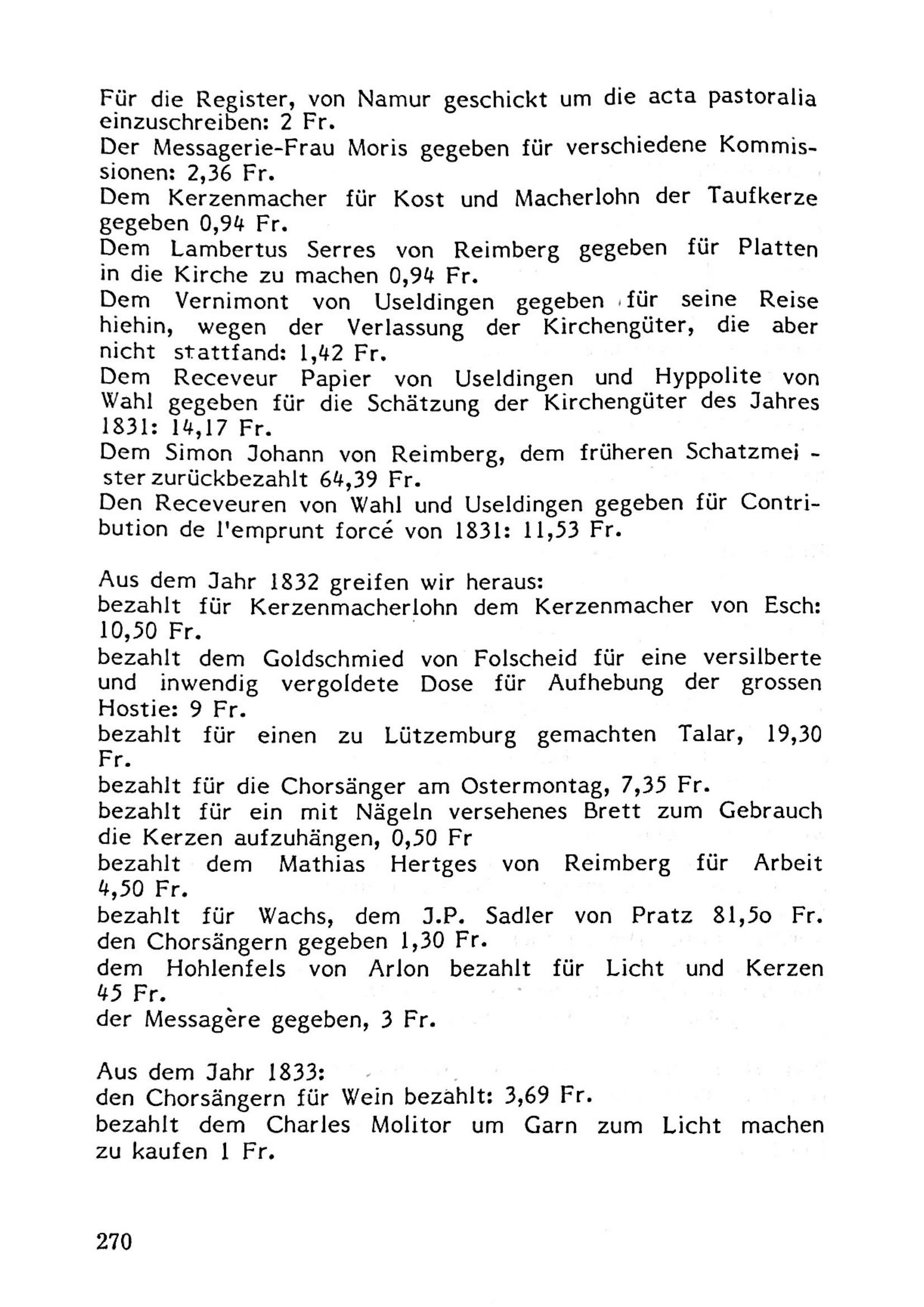 Für die Register, von Namur geschickt um die acta pastoralia einzuschreiben: 2 Fr.
Der Messagerie-Frau Moris gegeben für verschiedene Kommissionen: 2,36 Fr.
Dem Kerzenmacher für Kost und Macherlohn der Taufkerze gegeben 0,94 Fr.
Dem Lambertus Serres von Reimberg gegeben für Platten in die Kirche zu machen 0,94 Fr.
Dem Vernimont von Useldingen gegeben für seine Reise hiehin, wegen der Verlassung der Kirchengüter, die aber nicht stattfand: 1,42 Fr.
Dem Receveur Papier von Useldingen und Hyppolite von Wahl gegeben für die Schätzung der Kirchengüter des Jahres 1831: 14,17 Fr.
Dem Simon Johann von Reimberg, dem früheren Schatzmeister zurückbezahlt 64,39 Fr.
Den Receveuren von Wahl und Useldingen gegeben für Contribution de l'emprunt forcé von 1831: 11,53 Fr.

Aus dem Jahr 1832 greifen wir heraus:
bezahlt für Kerzenmacherlohn dem Kerzenmacher von Esch: 10,50 Fr.
bezahlt dem Goldschmied von Folscheid für eine versilberte und inwendig vergoldete Dose für Aufhebung der grossen Hostie: 9 Fr.
bezahlt für einen zu Lützemburg gemachten Talar, 19,30 Fr.
bezahlt für die Chorsänger am Ostermontag, 7,35 Fr.
bezahlt für ein mit Nägeln versehenes Brett zum Gebrauch die Kerzen aufzuhängen, 0,50 Fr
bezahlt dem Mathias Hertges von Reimberg für Arbeit 4,50 Fr.
bezahlt für Wachs, dem J.P. Sadler von Pratz 81,5o Fr.
den Chorsängern gegeben 1,30 Fr.
dem Hohlenfels von Arlon bezahlt für Licht und Kerzen 45 Fr.
der Messagère gegeben, 3 Fr.

Aus dem Jahr 1833:
den Chorsängern für Wein bezahlt: 3,69 Fr.
bezahlt dem Charles Molitor um Garn zum Licht machen zu kaufen 1 Fr.

270